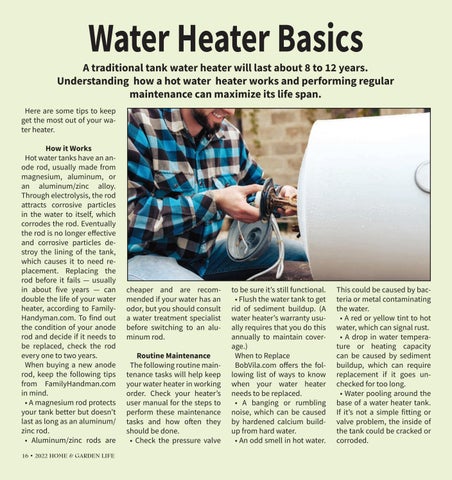 Water Heater Basics

A traditional tank water heater will last about 8 to 12 years. Understanding how a hot water heater works and performing regular maintenance can maximize its life span.

Here are some tips to keep get the most out of your water heater.

How it Works

Hot water tanks have an anode rod, usually made from magnesium, aluminum, or an aluminum/zinc alloy. Through electrolysis, the rod attracts corrosive particles in the water to itself, which corrodes the rod. Eventually the rod is no longer effective and corrosive particles destroy the lining of the tank, which causes it to need replacement. Replacing the rod before it fails — usually in about five years — can double the life of your water heater, according to FamilyHandyman.com. To find out the condition of your anode rod and decide if it needs to be replaced, check the rod every one to two years.

When buying a new anode rod, keep the following tips from FamilyHandman.com in mind.

• A magnesium rod protects your tank better but doesn't last as long as an aluminum/zinc rod.

• Aluminum/zinc rods are cheaper and are recommended if your water has an odor, but you should consult a water treatment specialist before switching to an aluminum rod.

Routine Maintenance

The following routine maintenance tasks will help keep your water heater in working order. Check your heater's user manual for the steps to perform these maintenance tasks and how often they should be done.

• Check the pressure valve to be sure it's still functional.

• Flush the water tank to get rid of sediment buildup. (A water heater's warranty usually requires that you do this annually to maintain coverage.)

When to Replace

BobVila.com offers the following list of ways to know when your water heater needs to be replaced.

• A banging or rumbling noise, which can be caused by hardened calcium buildup from hard water.

• An odd smell in hot water. This could be caused by bacteria or metal contaminating the water.

• A red or yellow tint to hot water, which can signal rust.

• A drop in water temperature or heating capacity can be caused by sediment buildup, which can require replacement if it goes unchecked for too long.

• Water pooling around the base of a water heater tank. If it's not a simple fitting or valve problem, the inside of the tank could be cracked or corroded.

16 • 2022 HOME & GARDEN LIFE